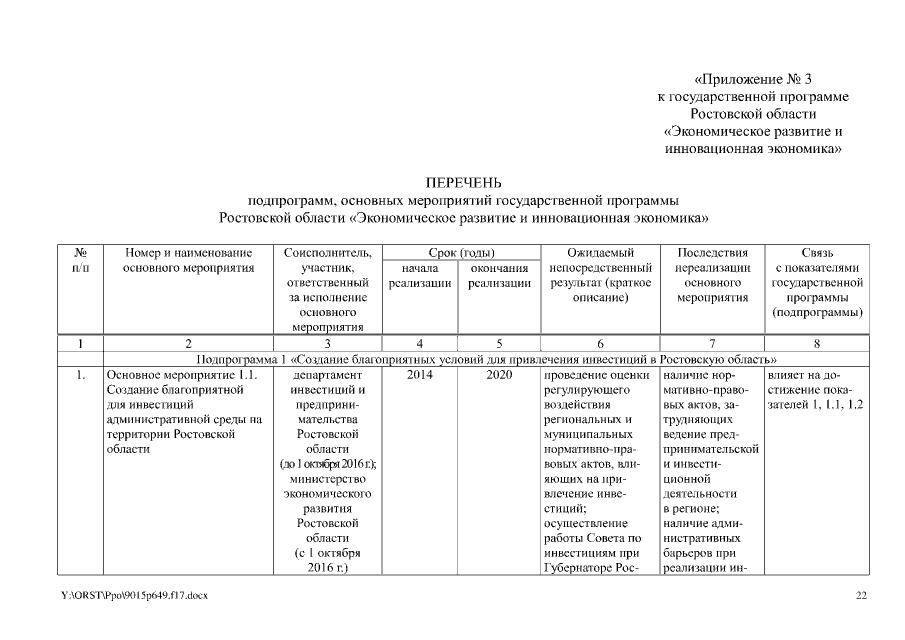 «Приложение № 3
к государственной программе
Ростовской области
«Экономическое развитие и
инновационная экономика»

ПЕРЕЧЕНЬ
подпрограмм, основных мероприятий государственной программы
Ростовской области «Экономическое развитие и инновационная экономика»

| № п/п | Номер и наименование основного мероприятия | Соисполнитель, участник, ответственный за исполнение основного мероприятия | Срок (годы) начала реализации | Срок (годы) окончания реализации | Ожидаемый непосредственный результат (краткое описание) | Последствия нереализации основного мероприятия | Связь с показателями государственной программы (подпрограммы) |
|---|---|---|---|---|---|---|---|
| 1 | 2 | 3 | 4 | 5 | 6 | 7 | 8 |
| Подпрограмма 1 «Создание благоприятных условий для привлечения инвестиций в Ростовскую область» | | | | | | | |
| 1. | Основное мероприятие 1.1. Создание благоприятной для инвестиций административной среды на территории Ростовской области | департамент инвестиций и предпринимательства Ростовской области (до 1 октября 2016 г.); министерство экономического развития Ростовской области (с 1 октября 2016 г.) | 2014 | 2020 | проведение оценки регулирующего воздействия региональных и муниципальных нормативно-правовых актов, влияющих на привлечение инвестиций; осуществление работы Совета по инвестициям при Губернаторе Рос- | наличие нормативно-правовых актов, затрудняющих ведение предпринимательской и инвестиционной деятельности в регионе; наличие административных барьеров при реализации ин- | влияет на достижение показателей 1, 1.1, 1.2 |

Y:\ORST\Ppo\9015p649.f17.docx 22